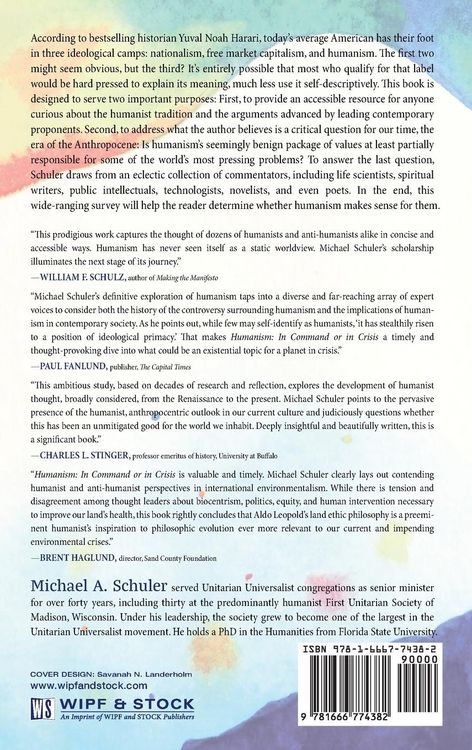 According to bestselling historian Yuval Noah Harari, today's average American has their foot in three ideological camps: nationalism, free market capitalism, and humanism. The first two might seem obvious, but the third? It's entirely possible that most who qualify for that label would be hard pressed to explain its meaning, much less use it self-descriptively. This book is designed to serve two important purposes: First, to provide an accessible resource for anyone curious about the humanist tradition and the arguments advanced by leading contemporary proponents. Second, to address what the author believes is a critical question for our time, the era of the Anthropocene: Is humanism's seemingly benign package of values at least partially responsible for some of the world's most pressing problems? To answer the last question, Schuler draws from an eclectic collection of commentators, including life scientists, spiritual writers, public intellectuals, technologists, novelists, and even poets. In the end, this wide-ranging survey will help the reader determine whether humanism makes sense for them.

"This prodigious work captures the thought of dozens of humanists and anti-humanists alike in concise and accessible ways. Humanism has never seen itself as a static worldview. Michael Schuler's scholarship illuminates the next stage of its journey."
—WILLIAM F. SCHULZ, author of Making the Manifesto

"Michael Schuler's definitive exploration of humanism taps into a diverse and far-reaching array of expert voices to consider both the history of the controversy surrounding humanism and the implications of humanism in contemporary society. As he points out, while few may self-identify as humanists, 'it has stealthily risen to a position of ideological primacy.' That makes Humanism: In Command or in Crisis a timely and thought-provoking dive into what could be an existential topic for a planet in crisis."
—PAUL FANLUND, publisher, The Capital Times

"This ambitious study, based on decades of research and reflection, explores the development of humanist thought, broadly considered, from the Renaissance to the present. Michael Schuler points to the pervasive presence of the humanist, anthropocentric outlook in our current culture and judiciously questions whether this has been an unmitigated good for the world we inhabit. Deeply insightful and beautifully written, this is a significant book."
—CHARLES L. STINGER, professor emeritus of history, University at Buffalo

"Humanism: In Command or in Crisis is valuable and timely. Michael Schuler clearly lays out contending humanist and anti-humanist perspectives in international environmentalism. While there is tension and disagreement among thought leaders about biocentrism, politics, equity, and human intervention necessary to improve our land's health, this book rightly concludes that Aldo Leopold's land ethic philosophy is a preeminent humanist's inspiration to philosophic evolution ever more relevant to our current and impending environmental crises."
—BRENT HAGLUND, director, Sand County Foundation

Michael A. Schuler served Unitarian Universalist congregations as senior minister for over forty years, including thirty at the predominantly humanist First Unitarian Society of Madison, Wisconsin. Under his leadership, the society grew to become one of the largest in the Unitarian Universalist movement. He holds a PhD in the Humanities from Florida State University.

COVER DESIGN: Savanah N. Landerholm
www.wipfandstock.com
WS WIPF & STOCK
An Imprint of WIPF and STOCK Publishers

ISBN 978-1-6667-7438-2
90000
9 781666 774382